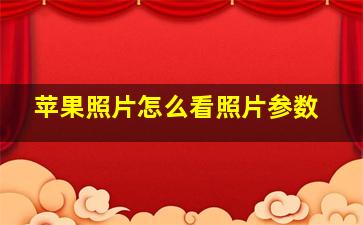 苹果照片怎么看照片参数